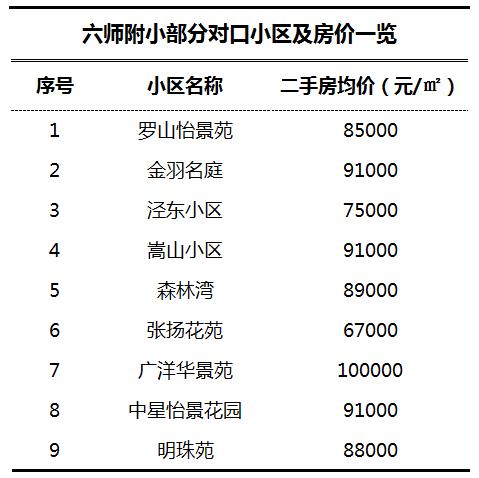 六师附小部分对口小区及房价一览

| 序号 | 小区名称 | 二手房均价（元/㎡） |
|---|---|---|
| 1 | 罗山怡景苑 | 85000 |
| 2 | 金羽名庭 | 91000 |
| 3 | 泾东小区 | 75000 |
| 4 | 嵩山小区 | 91000 |
| 5 | 森林湾 | 89000 |
| 6 | 张扬花苑 | 67000 |
| 7 | 广洋华景苑 | 100000 |
| 8 | 中星怡景花园 | 91000 |
| 9 | 明珠苑 | 88000 |